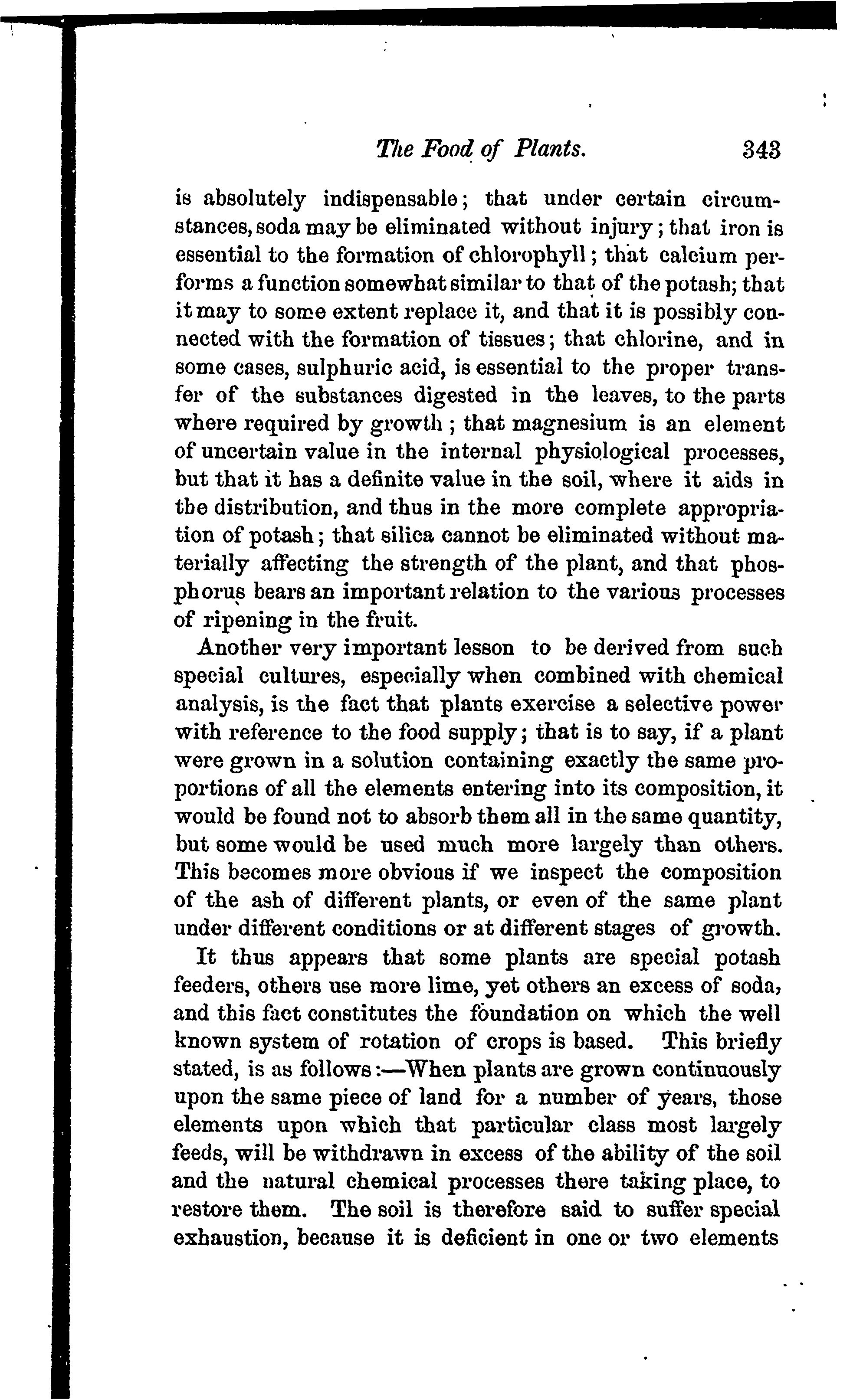 The Food of Plants. 343

is absolutely indispensable; that under certain circumstances, soda may be eliminated without injury; that iron is essential to the formation of chlorophyll; that calcium performs a function somewhat similar to that of the potash; that it may to some extent replace it, and that it is possibly connected with the formation of tissues; that chlorine, and in some cases, sulphuric acid, is essential to the proper transfer of the substances digested in the leaves, to the parts where required by growth; that magnesium is an element of uncertain value in the internal physiological processes, but that it has a definite value in the soil, where it aids in the distribution, and thus in the more complete appropriation of potash; that silica cannot be eliminated without materially affecting the strength of the plant, and that phosphorus bears an important relation to the various processes of ripening in the fruit.

Another very important lesson to be derived from such special cultures, especially when combined with chemical analysis, is the fact that plants exercise a selective power with reference to the food supply; that is to say, if a plant were grown in a solution containing exactly the same proportions of all the elements entering into its composition, it would be found not to absorb them all in the same quantity, but some would be used much more largely than others. This becomes more obvious if we inspect the composition of the ash of different plants, or even of the same plant under different conditions or at different stages of growth.

It thus appears that some plants are special potash feeders, others use more lime, yet others an excess of soda, and this fact constitutes the foundation on which the well known system of rotation of crops is based. This briefly stated, is as follows:—When plants are grown continuously upon the same piece of land for a number of years, those elements upon which that particular class most largely feeds, will be withdrawn in excess of the ability of the soil and the natural chemical processes there taking place, to restore them. The soil is therefore said to suffer special exhaustion, because it is deficient in one or two elements